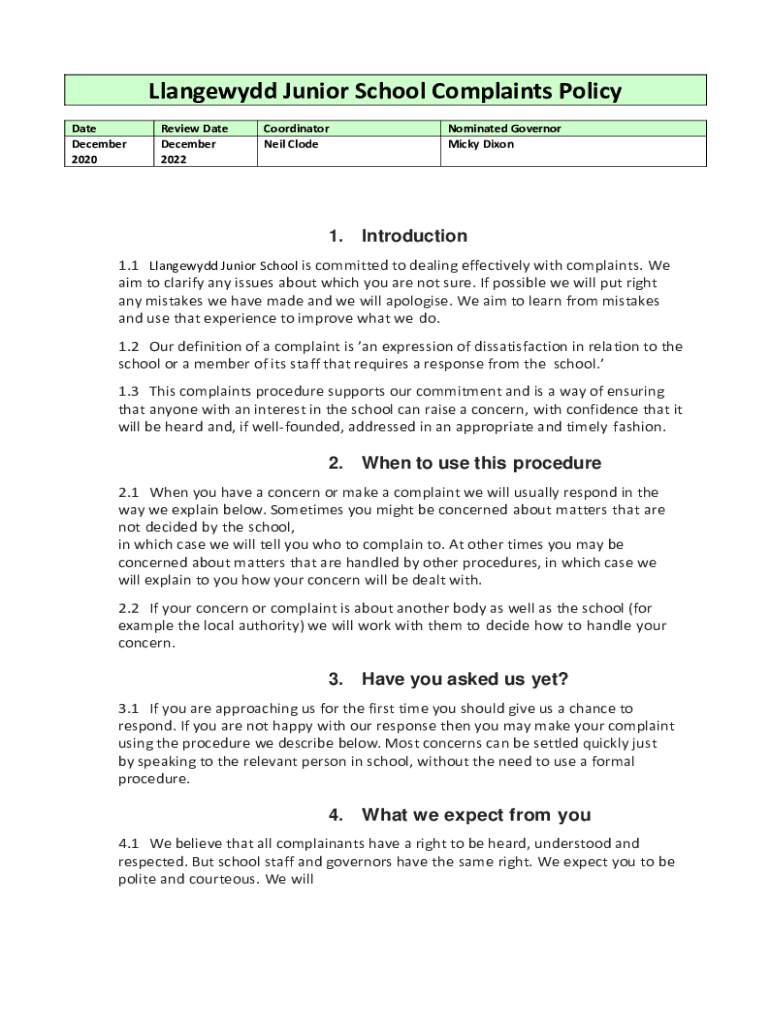 Llangewydd Junior School Complaints Policy

| Date | Review Date | Coordinator | Nominated Governor |
|---|---|---|---|
| December 2020 | December 2022 | Neil Clode | Micky Dixon |

1. Introduction

1.1 Llangewydd Junior School is committed to dealing effectively with complaints. We aim to clarify any issues about which you are not sure. If possible we will put right any mistakes we have made and we will apologise. We aim to learn from mistakes and use that experience to improve what we do.

1.2 Our definition of a complaint is 'an expression of dissatisfaction in relation to the school or a member of its staff that requires a response from the school.'

1.3 This complaints procedure supports our commitment and is a way of ensuring that anyone with an interest in the school can raise a concern, with confidence that it will be heard and, if well-founded, addressed in an appropriate and timely fashion.

2. When to use this procedure

2.1 When you have a concern or make a complaint we will usually respond in the way we explain below. Sometimes you might be concerned about matters that are not decided by the school,
in which case we will tell you who to complain to. At other times you may be concerned about matters that are handled by other procedures, in which case we will explain to you how your concern will be dealt with.

2.2 If your concern or complaint is about another body as well as the school (for example the local authority) we will work with them to decide how to handle your concern.

3. Have you asked us yet?

3.1 If you are approaching us for the first time you should give us a chance to respond. If you are not happy with our response then you may make your complaint using the procedure we describe below. Most concerns can be settled quickly just by speaking to the relevant person in school, without the need to use a formal procedure.

4. What we expect from you

4.1 We believe that all complainants have a right to be heard, understood and respected. But school staff and governors have the same right. We expect you to be polite and courteous. We will